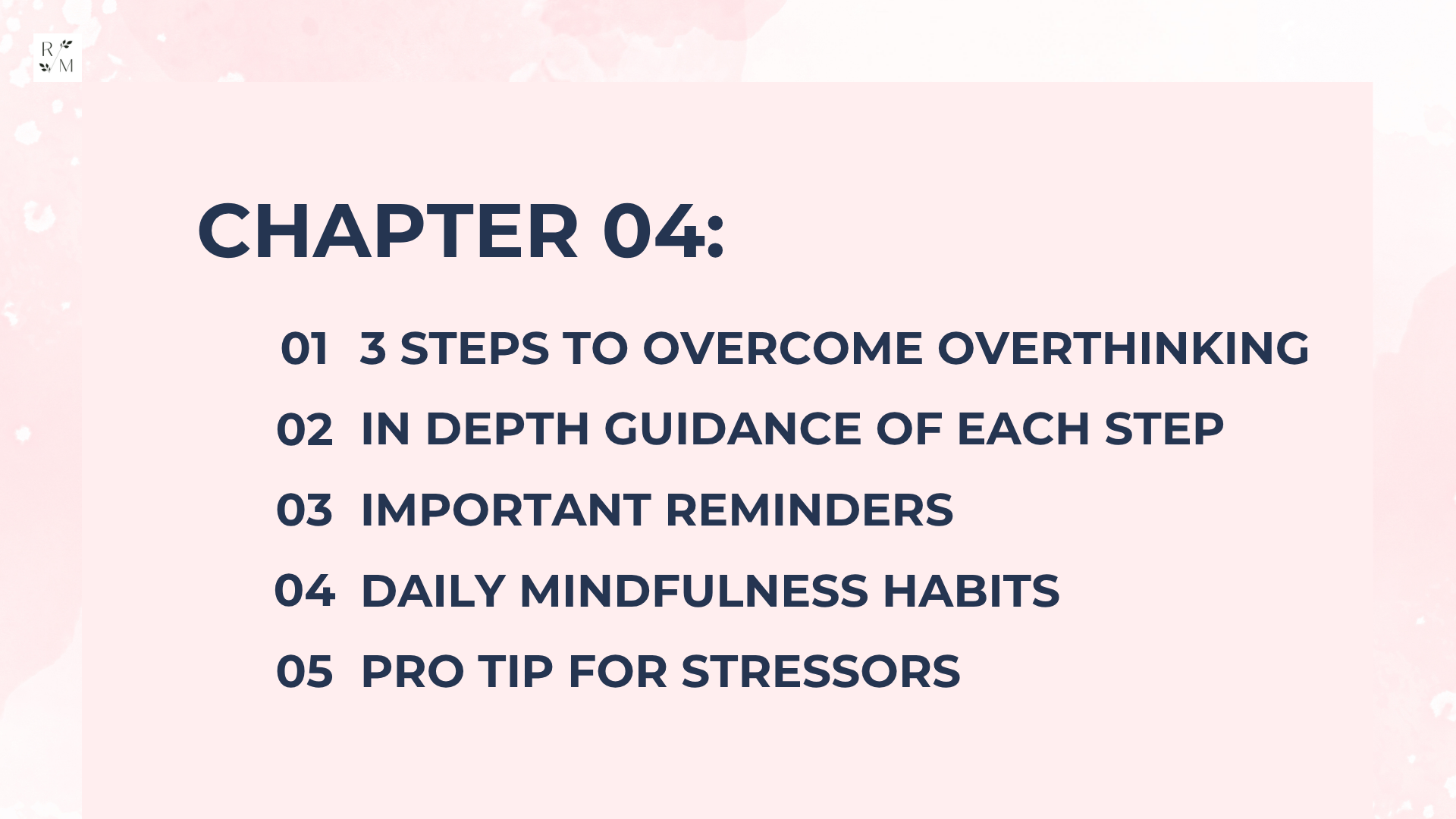 R M

CHAPTER 04:

01 3 STEPS TO OVERCOME OVERTHINKING

02 IN DEPTH GUIDANCE OF EACH STEP

03 IMPORTANT REMINDERS

04 DAILY MINDFULNESS HABITS

05 PRO TIP FOR STRESSORS